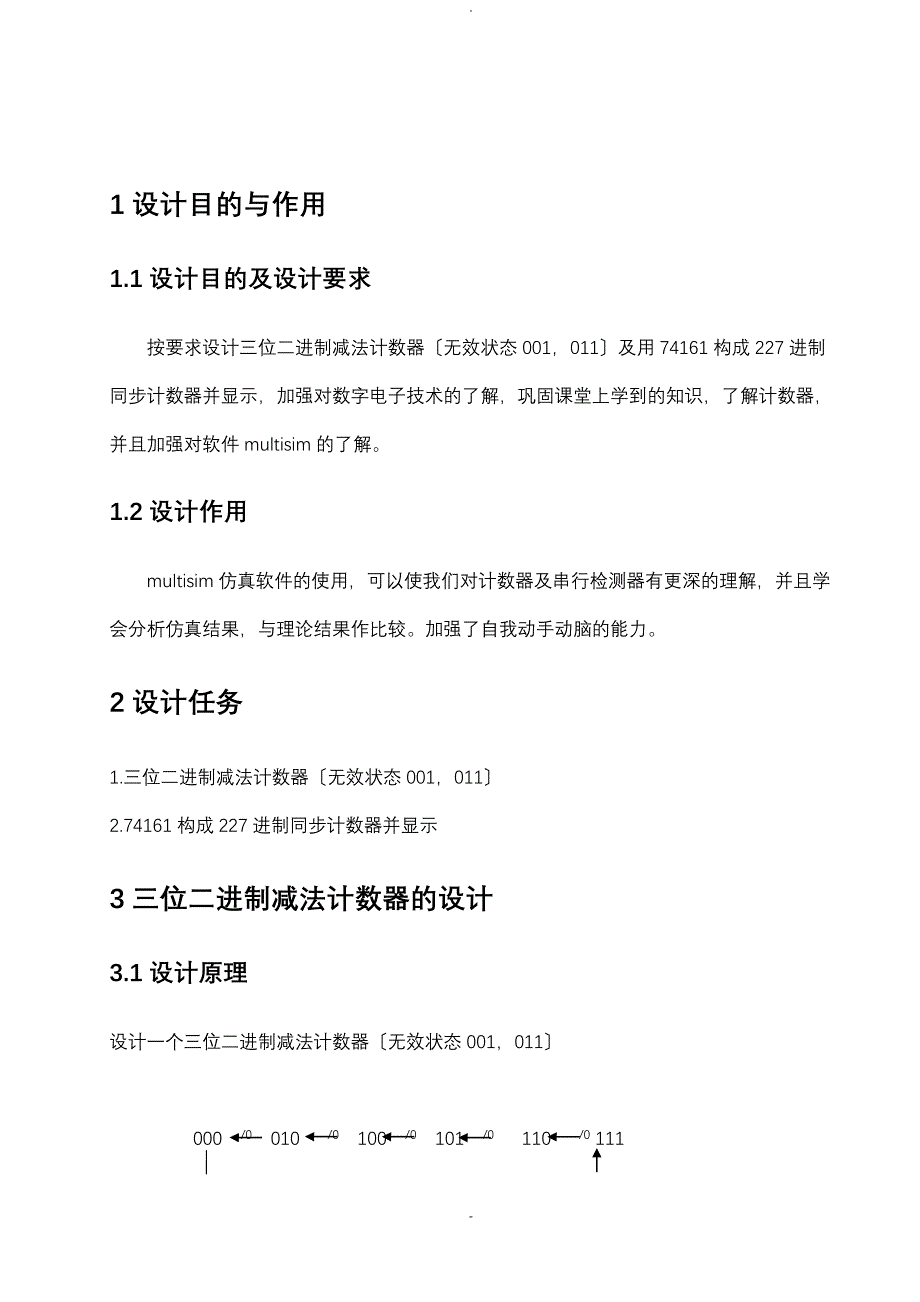 .

1 设计目的与作用

1.1 设计目的及设计要求

按要求设计三位二进制减法计数器〔无效状态 001，011〕及用 74161 构成 227 进制同步计数器并显示，加强对数字电子技术的了解，巩固课堂上学到的知识，了解计数器，并且加强对软件 multisim 的了解。

1.2 设计作用

multisim 仿真软件的使用，可以使我们对计数器及串行检测器有更深的理解，并且学会分析仿真结果，与理论结果作比较。加强了自我动手动脑的能力。

2 设计任务

1.三位二进制减法计数器〔无效状态 001，011〕

2.74161 构成 227 进制同步计数器并显示

3 三位二进制减法计数器的设计

3.1 设计原理

设计一个三位二进制减法计数器〔无效状态 001，011〕

000 /0 010 /0 100 /0 101 /0 110 /0 111

-